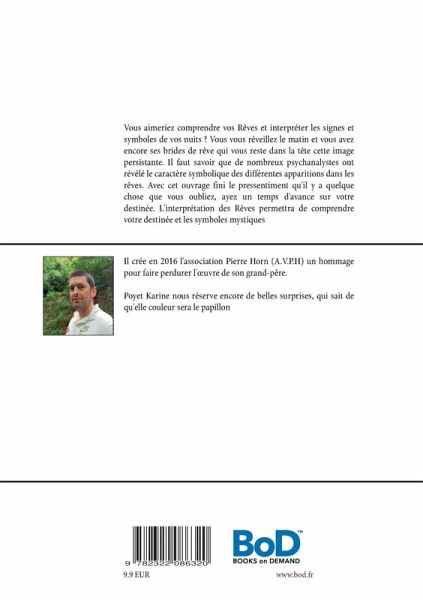 Vous aimeriez comprendre vos Rêves et interpréter les signes et symboles de vos nuits ? Vous vous réveillez le matin et vous avez encore ses brides de rêve qui vous reste dans la tête cette image persistante. Il faut savoir que de nombreux psychanalystes ont révélé le caractère symbolique des différentes apparitions dans les rêves. Avec cet ouvrage fini le pressentiment qu'il y a quelque chose que vous oubliez, ayez un temps d'avance sur votre destinée. L'interprétation des Rêves permettra de comprendre votre destinée et les symboles mystiques

Il crée en 2016 l'association Pierre Horn (A.V.P.H) un hommage pour faire perdurer l'œuvre de son grand-père.

Poyet Karine nous réserve encore de belles surprises, qui sait de qu'elle couleur sera le papillon

9 782322 086320
9.9 EUR

BoD™
BOOKS on DEMAND
www.bod.fr